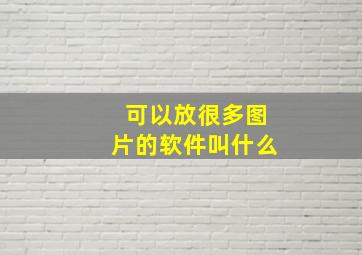 可以放很多图片的软件叫什么